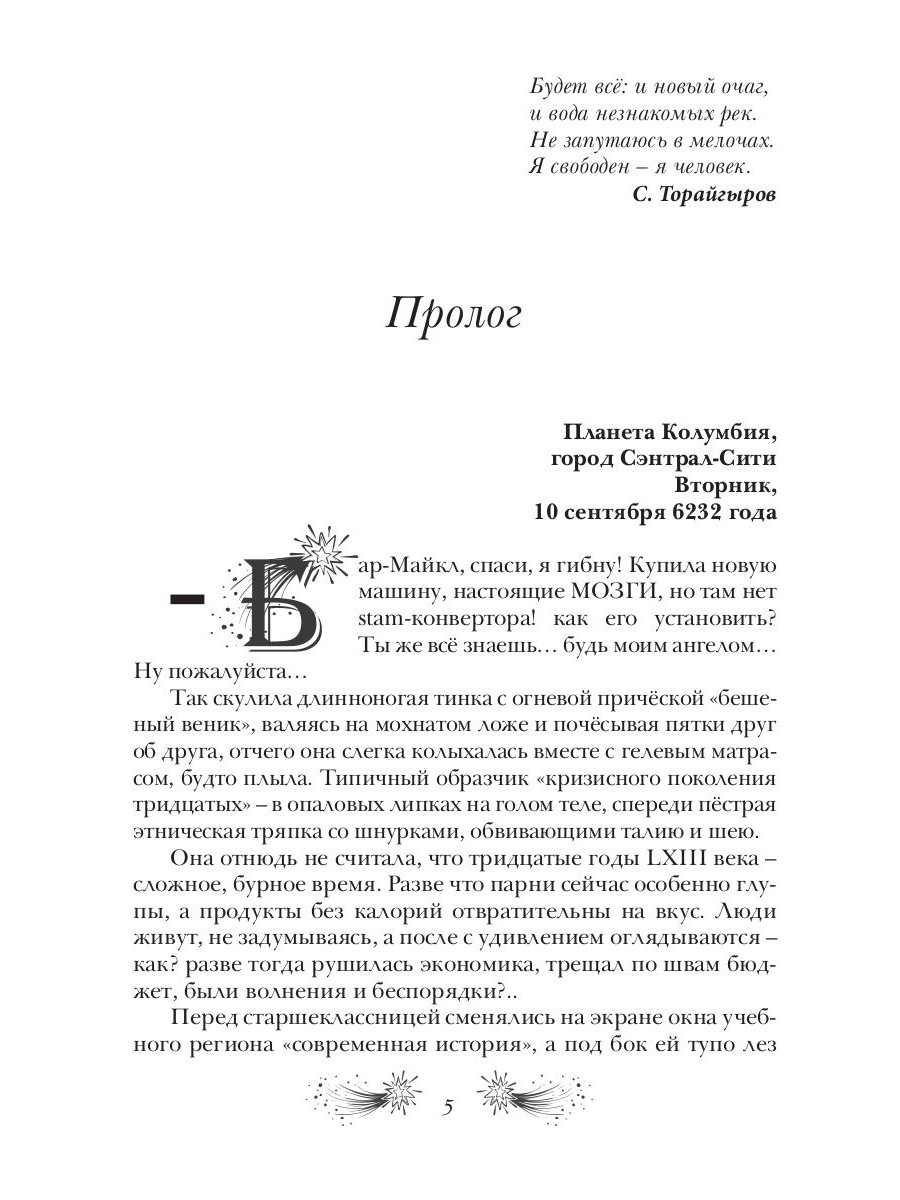 Будет всё: и новый очаг,
и вода незнакомых рек.
Не запутаюсь в мелочах.
Я свободен – я человек.
С. Торайгыров

Пролог

Планета Колумбия,
город Сэнтрал-Сити
Вторник,
10 сентября 6232 года

– Бар-Майкл, спаси, я гибну! Купила новую машину, настоящие МОЗГИ, но там нет stam-конвертора! как его установить? Ты же всё знаешь… будь моим ангелом… Ну пожалуйста…

Так скулила длинноногая тинка с огневой причёской «бешеный веник», валяясь на мохнатом ложе и почёсывая пятки друг об друга, отчего она слегка колыхалась вместе с гелевым матрасом, будто плыла. Типичный образчик «кризисного поколения тридцатых» – в опаловых липках на голом теле, спереди пёстрая этническая тряпка со шнурками, обвивающими талию и шею.

Она отнюдь не считала, что тридцатые годы LXIII века – сложное, бурное время. Разве что парни сейчас особенно глупы, а продукты без калорий отвратительны на вкус. Люди живут, не задумываясь, а после с удивлением оглядываются – как? разве тогда рушилась экономика, трещал по швам бюджет, были волнения и беспорядки?..

Перед старшеклассницей сменялись на экране окна учебного региона «современная история», а под бок ей тупо лез

5